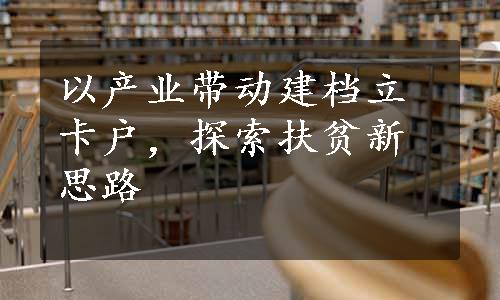 以产业带动建档立卡户，探索扶贫新思路